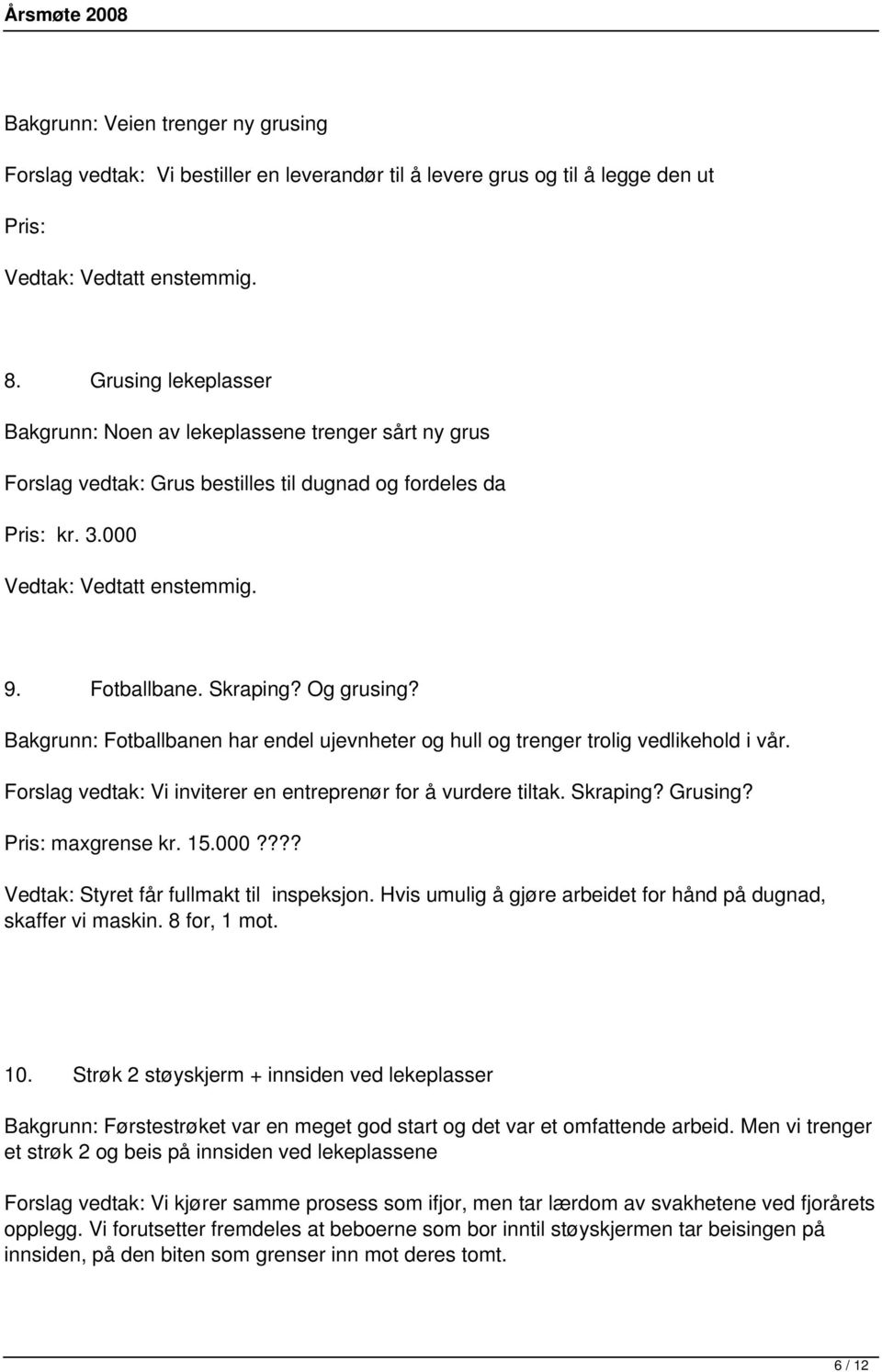 Årsmøte 2008

Bakgrunn: Veien trenger ny grusing

Forslag vedtak: Vi bestiller en leverandør til å levere grus og til å legge den ut

Pris:

Vedtak: Vedtatt enstemmig.

8. Grusing lekeplasser

Bakgrunn: Noen av lekeplassene trenger sårt ny grus

Forslag vedtak: Grus bestilles til dugnad og fordeles da

Pris: kr. 3.000

Vedtak: Vedtatt enstemmig.

9. Fotballbane. Skraping? Og grusing?

Bakgrunn: Fotballbanen har endel ujevnheter og hull og trenger trolig vedlikehold i vår.

Forslag vedtak: Vi inviterer en entreprenør for å vurdere tiltak. Skraping? Grusing?

Pris: maxgrense kr. 15.000????

Vedtak: Styret får fullmakt til inspeksjon. Hvis umulig å gjøre arbeidet for hånd på dugnad, skaffer vi maskin. 8 for, 1 mot.

10. Strøk 2 støyskjerm + innsiden ved lekeplasser

Bakgrunn: Førstestrøket var en meget god start og det var et omfattende arbeid. Men vi trenger et strøk 2 og beis på innsiden ved lekeplassene

Forslag vedtak: Vi kjører samme prosess som ifjor, men tar lærdom av svakhetene ved fjorårets opplegg. Vi forutsetter fremdeles at beboerne som bor inntil støyskjermen tar beisingen på innsiden, på den biten som grenser inn mot deres tomt.

6 / 12